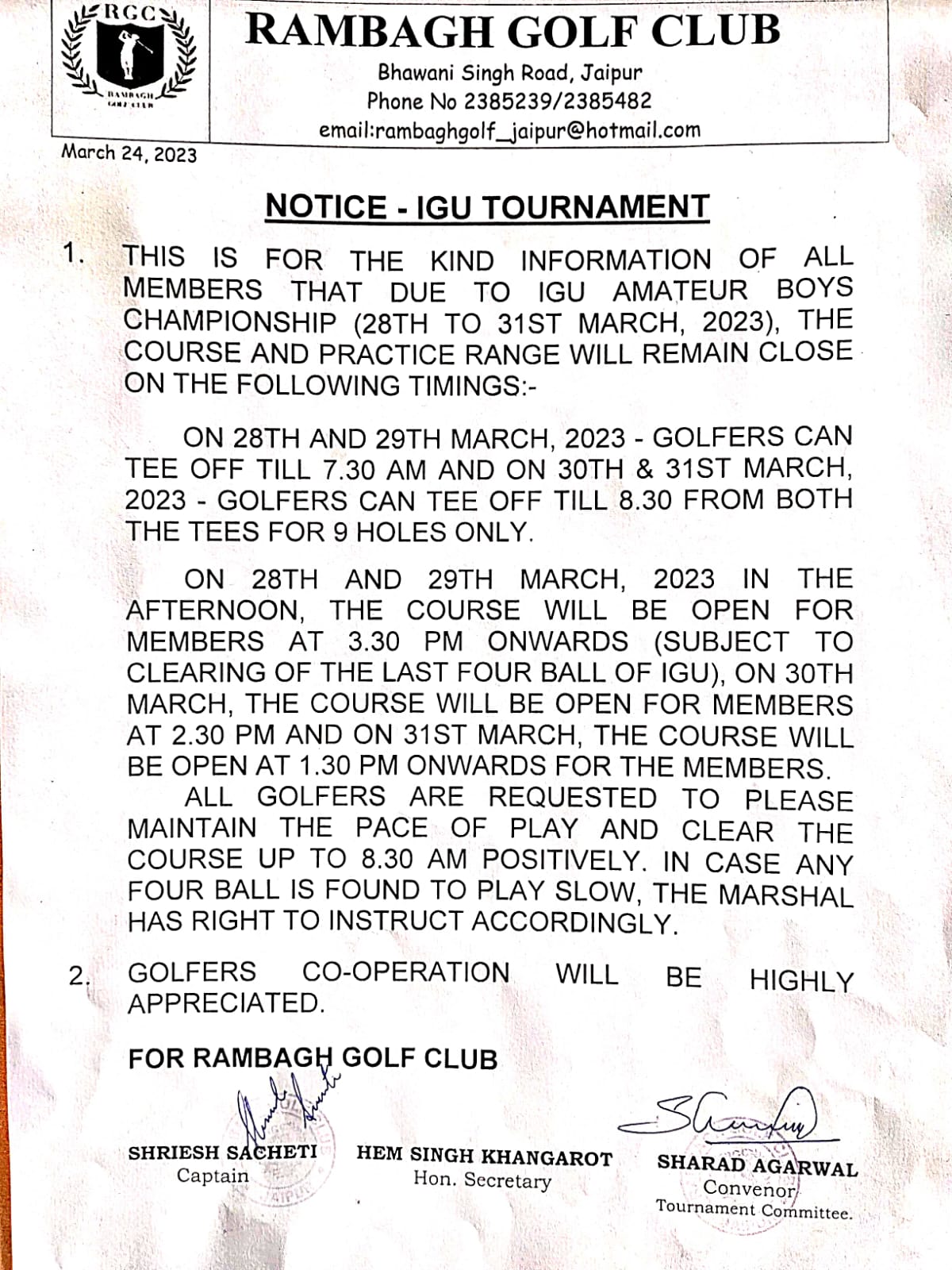 RGC
RAMBAGH GOLF CLUB

RAMBAGH GOLF CLUB
Bhawani Singh Road, Jaipur
Phone No 2385239/2385482
email:rambaghgolf_jaipur@hotmail.com

March 24, 2023

NOTICE - IGU TOURNAMENT

1. THIS IS FOR THE KIND INFORMATION OF ALL MEMBERS THAT DUE TO IGU AMATEUR BOYS CHAMPIONSHIP (28TH TO 31ST MARCH, 2023), THE COURSE AND PRACTICE RANGE WILL REMAIN CLOSE ON THE FOLLOWING TIMINGS:-

ON 28TH AND 29TH MARCH, 2023 - GOLFERS CAN TEE OFF TILL 7.30 AM AND ON 30TH & 31ST MARCH, 2023 - GOLFERS CAN TEE OFF TILL 8.30 FROM BOTH THE TEES FOR 9 HOLES ONLY.

ON 28TH AND 29TH MARCH, 2023 IN THE AFTERNOON, THE COURSE WILL BE OPEN FOR MEMBERS AT 3.30 PM ONWARDS (SUBJECT TO CLEARING OF THE LAST FOUR BALL OF IGU), ON 30TH MARCH, THE COURSE WILL BE OPEN FOR MEMBERS AT 2.30 PM AND ON 31ST MARCH, THE COURSE WILL BE OPEN AT 1.30 PM ONWARDS FOR THE MEMBERS.

ALL GOLFERS ARE REQUESTED TO PLEASE MAINTAIN THE PACE OF PLAY AND CLEAR THE COURSE UP TO 8.30 AM POSITIVELY. IN CASE ANY FOUR BALL IS FOUND TO PLAY SLOW, THE MARSHAL HAS RIGHT TO INSTRUCT ACCORDINGLY.

2. GOLFERS CO-OPERATION WILL BE HIGHLY APPRECIATED.

FOR RAMBAGH GOLF CLUB

SHRIESH SACHETI
Captain

HEM SINGH KHANGAROT
Hon. Secretary

SHARAD AGARWAL
Convenor
Tournament Committee.